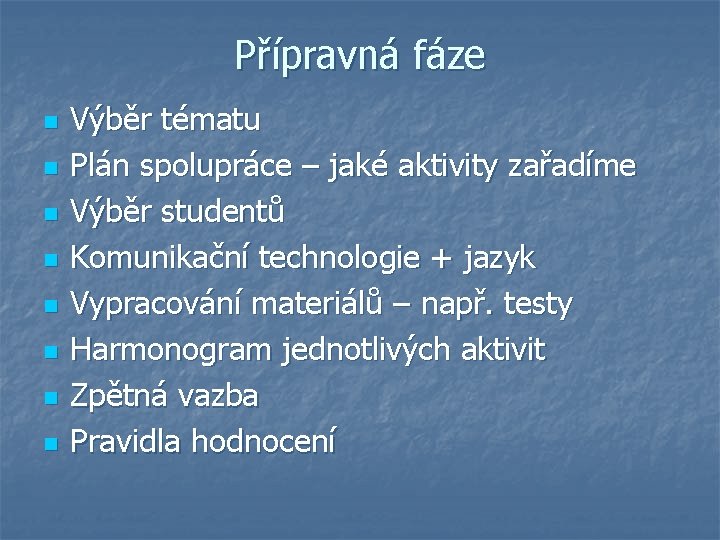 Přípravná fáze

- Výběr tématu
- Plán spolupráce – jaké aktivity zařadíme
- Výběr studentů
- Komunikační technologie + jazyk
- Vypracování materiálů – např. testy
- Harmonogram jednotlivých aktivit
- Zpětná vazba
- Pravidla hodnocení